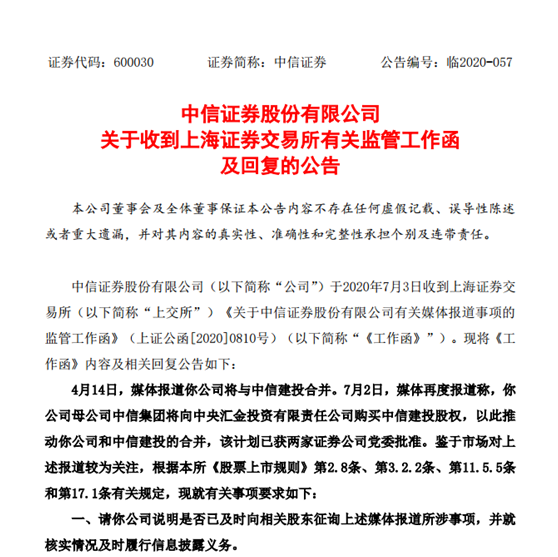 证券代码：600030　　　　证券简称：中信证券　　　　公告编号：临2020-057

中信证券股份有限公司
关于收到上海证券交易所有关监管工作函
及回复的公告

本公司董事会及全体董事保证本公告内容不存在任何虚假记载、误导性陈述或者重大遗漏，并对其内容的真实性、准确性和完整性承担个别及连带责任。

中信证券股份有限公司（以下简称“公司”）于2020年7月3日收到上海证券交易所（以下简称“上交所”）《关于中信证券股份有限公司有关媒体报道事项的监管工作函》（上证公函[2020]0810号）（以下简称“《工作函》”）。现将《工作函》内容及相关回复公告如下：

4月14日，媒体报道你公司将与中信建投合并。7月2日，媒体再度报道称，你公司母公司中信集团将向中央汇金投资有限责任公司购买中信建投股权，以此推动你公司和中信建投的合并，该计划已获两家证券公司党委批准。鉴于市场对上述报道较为关注，根据本所《股票上市规则》第2.8条、第3.2.2条、第11.5.5条和第17.1条有关规定，现就有关事项要求如下：

一、请你公司说明是否已及时向相关股东征询上述媒体报道所涉事项，并就核实情况及时履行信息披露义务。